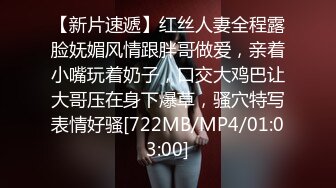 【新片速遞】红丝人妻全程露脸妩媚风情跟胖哥做爱，亲着小嘴玩着奶子，口交大鸡巴让大哥压在身下爆草，骚穴特写表情好骚[722MB/MP4/01:03:00]